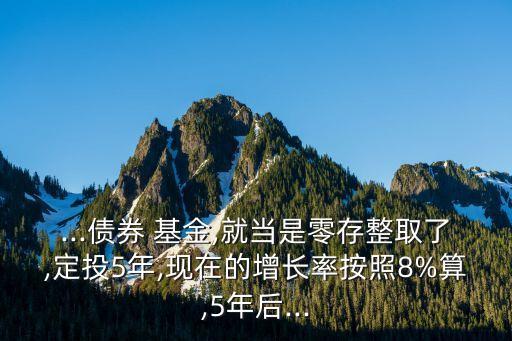 ...债券 基金,就当是零存整取了,定投5年,现在的增长率按照8%算,5年后...